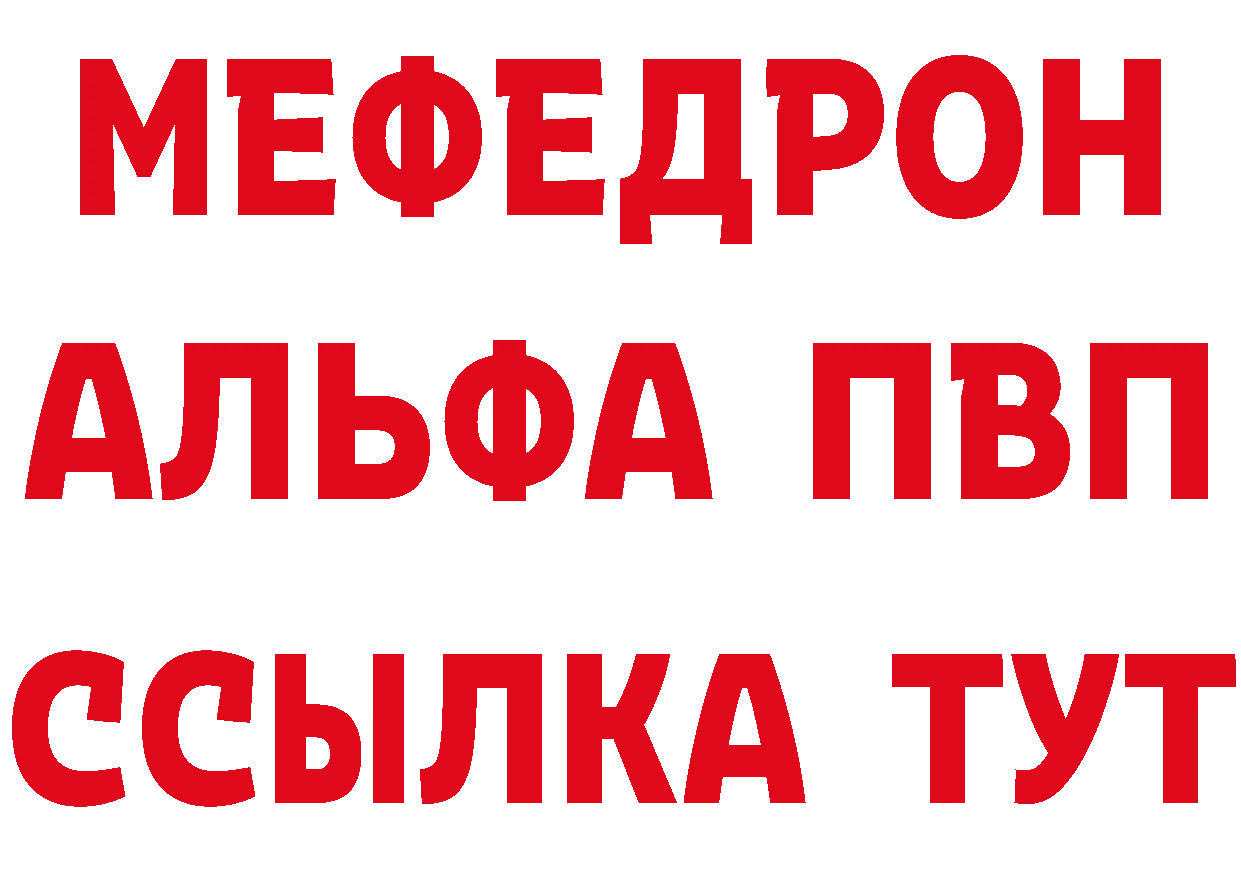 МЕФЕДРОН
АЛЬФА ПВП
ССЫЛКА ТУТ